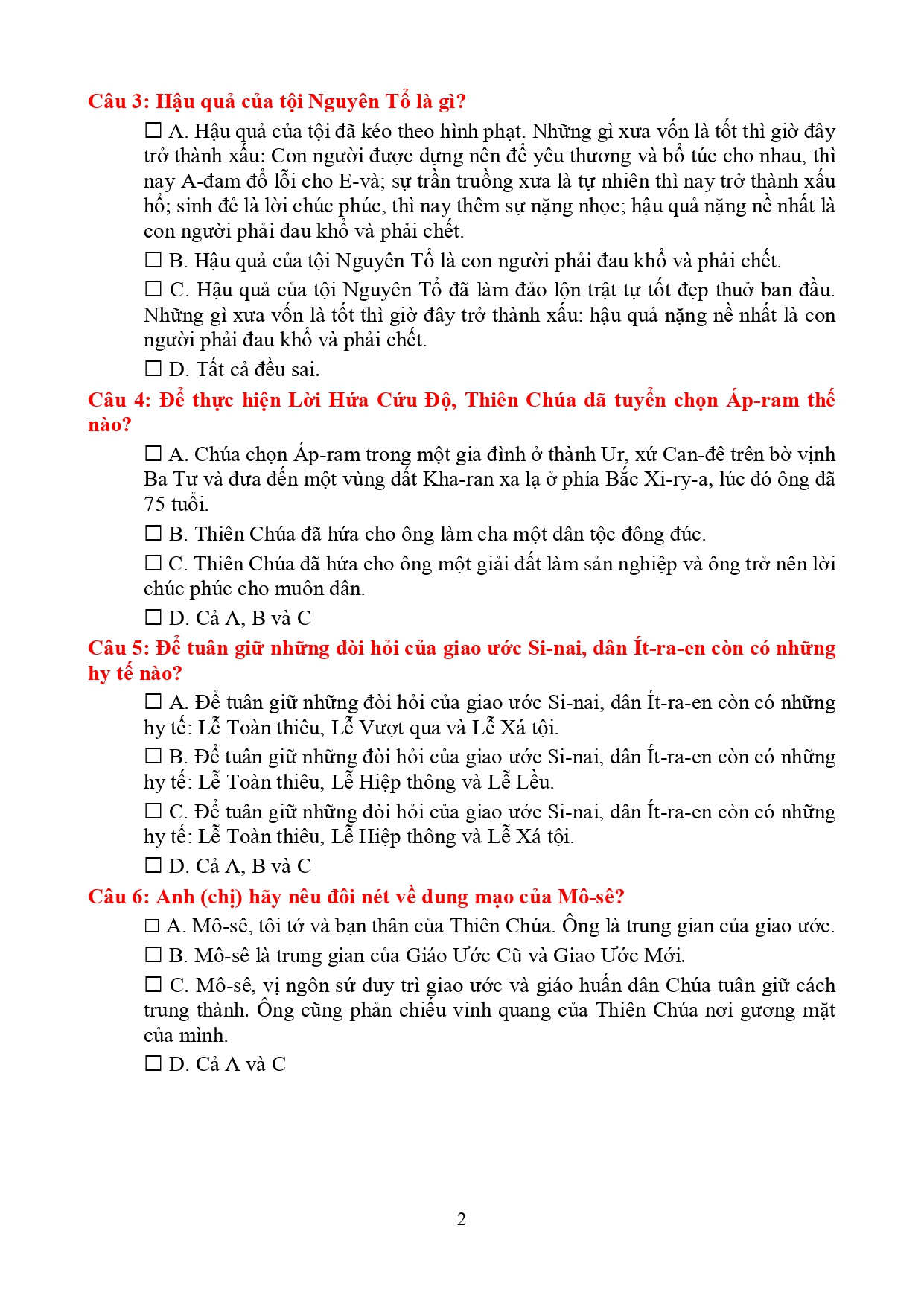 Câu 3: Hậu quả của tội Nguyên Tổ là gì?

☐ A. Hậu quả của tội đã kéo theo hình phạt. Những gì xưa vốn là tốt thì giờ đây trở thành xấu: Con người được dựng nên để yêu thương và bổ túc cho nhau, thì nay A-đam đổ lỗi cho E-và; sự trần truồng xưa là tự nhiên thì nay trở thành xấu hổ; sinh đẻ là lời chúc phúc, thì nay thêm sự nặng nhọc; hậu quả nặng nề nhất là con người phải đau khổ và phải chết.

☐ B. Hậu quả của tội Nguyên Tổ là con người phải đau khổ và phải chết.

☐ C. Hậu quả của tội Nguyên Tổ đã làm đảo lộn trật tự tốt đẹp thuở ban đầu. Những gì xưa vốn là tốt thì giờ đây trở thành xấu: hậu quả nặng nề nhất là con người phải đau khổ và phải chết.

☐ D. Tất cả đều sai.

Câu 4: Để thực hiện Lời Hứa Cứu Độ, Thiên Chúa đã tuyển chọn Áp-ram thế nào?

☐ A. Chúa chọn Áp-ram trong một gia đình ở thành Ur, xứ Can-đê trên bờ vịnh Ba Tư và đưa đến một vùng đất Kha-ran xa lạ ở phía Bắc Xi-ry-a, lúc đó ông đã 75 tuổi.

☐ B. Thiên Chúa đã hứa cho ông làm cha một dân tộc đông đúc.

☐ C. Thiên Chúa đã hứa cho ông một giải đất làm sản nghiệp và ông trở nên lời chúc phúc cho muôn dân.

☐ D. Cả A, B và C

Câu 5: Để tuân giữ những đòi hỏi của giao ước Si-nai, dân Ít-ra-en còn có những hy tế nào?

☐ A. Để tuân giữ những đòi hỏi của giao ước Si-nai, dân Ít-ra-en còn có những hy tế: Lễ Toàn thiêu, Lễ Vượt qua và Lễ Xá tội.

☐ B. Để tuân giữ những đòi hỏi của giao ước Si-nai, dân Ít-ra-en còn có những hy tế: Lễ Toàn thiêu, Lễ Hiệp thông và Lễ Lều.

☐ C. Để tuân giữ những đòi hỏi của giao ước Si-nai, dân Ít-ra-en còn có những hy tế: Lễ Toàn thiêu, Lễ Hiệp thông và Lễ Xá tội.

☐ D. Cả A, B và C

Câu 6: Anh (chị) hãy nêu đôi nét về dung mạo của Mô-sê?

☐ A. Mô-sê, tôi tớ và bạn thân của Thiên Chúa. Ông là trung gian của giao ước.

☐ B. Mô-sê là trung gian của Giáo Ước Cũ và Giao Ước Mới.

☐ C. Mô-sê, vị ngôn sứ duy trì giao ước và giáo huấn dân Chúa tuân giữ cách trung thành. Ông cũng phản chiếu vinh quang của Thiên Chúa nơi gương mặt của mình.

☐ D. Cả A và C

2